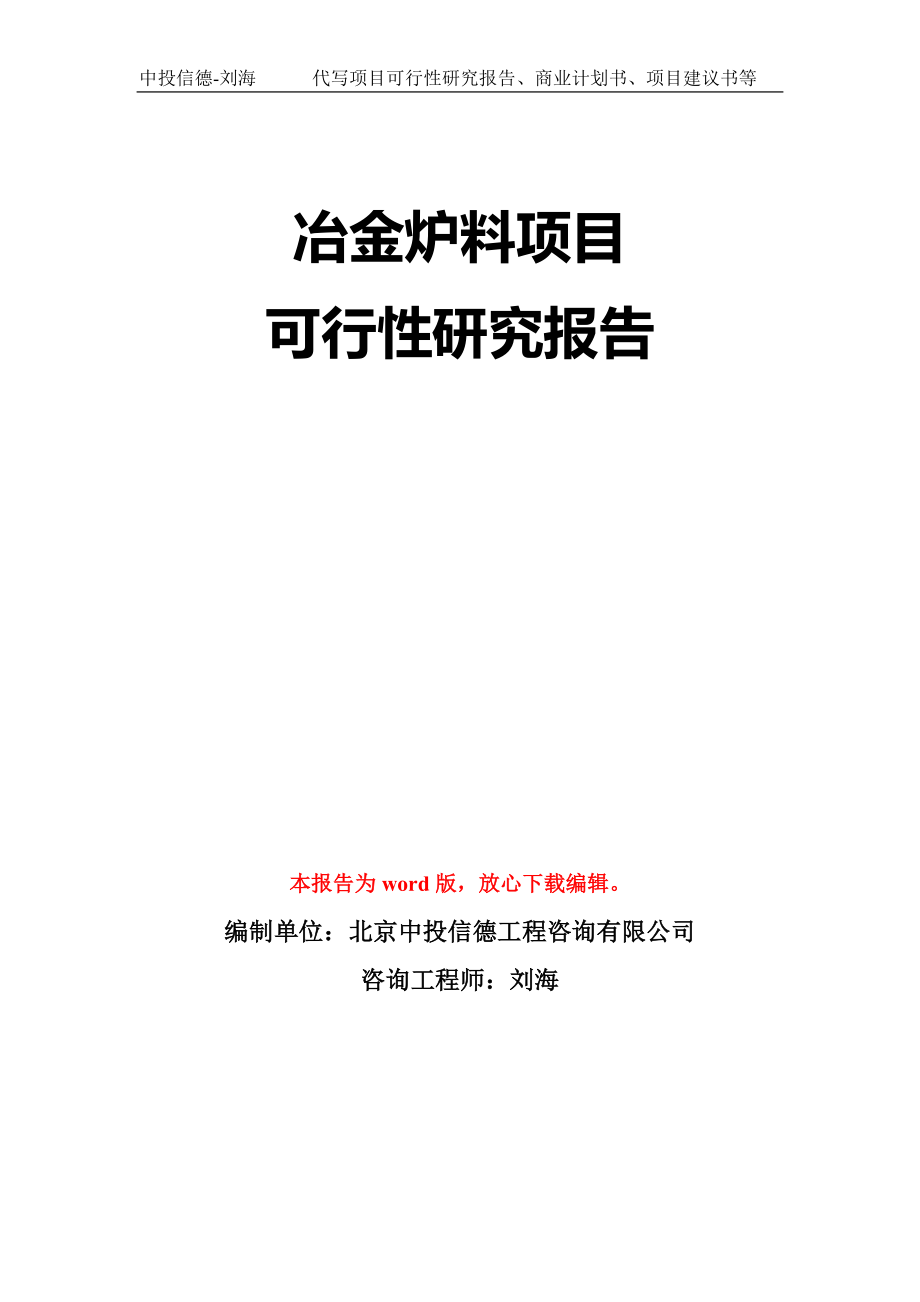 中投信德-刘海　　代写项目可行性研究报告、商业计划书、项目建议书等

冶金炉料项目
可行性研究报告

本报告为 word 版，放心下载编辑。

编制单位：北京中投信德工程咨询有限公司

咨询工程师：刘海